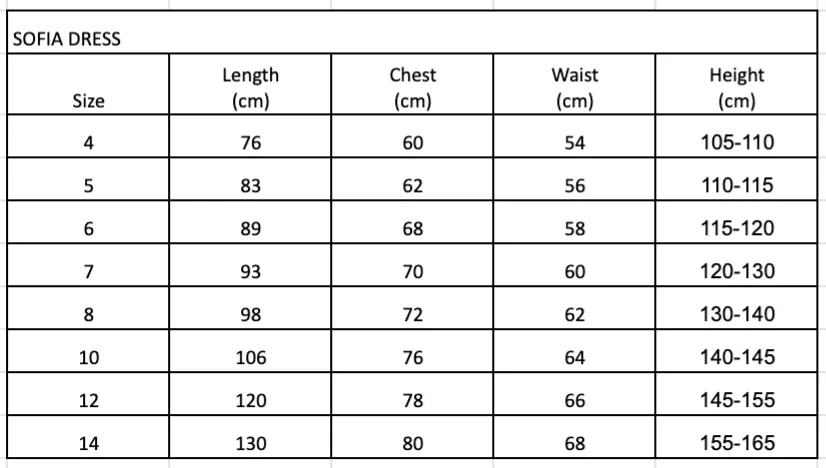 SOFIA DRESS

| Size | Length (cm) | Chest (cm) | Waist (cm) | Height (cm) |
|---|---|---|---|---|
| 4 | 76 | 60 | 54 | 105-110 |
| 5 | 83 | 62 | 56 | 110-115 |
| 6 | 89 | 68 | 58 | 115-120 |
| 7 | 93 | 70 | 60 | 120-130 |
| 8 | 98 | 72 | 62 | 130-140 |
| 10 | 106 | 76 | 64 | 140-145 |
| 12 | 120 | 78 | 66 | 145-155 |
| 14 | 130 | 80 | 68 | 155-165 |